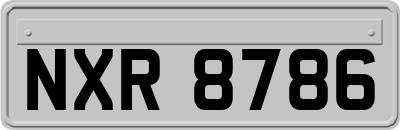 NXR 8786